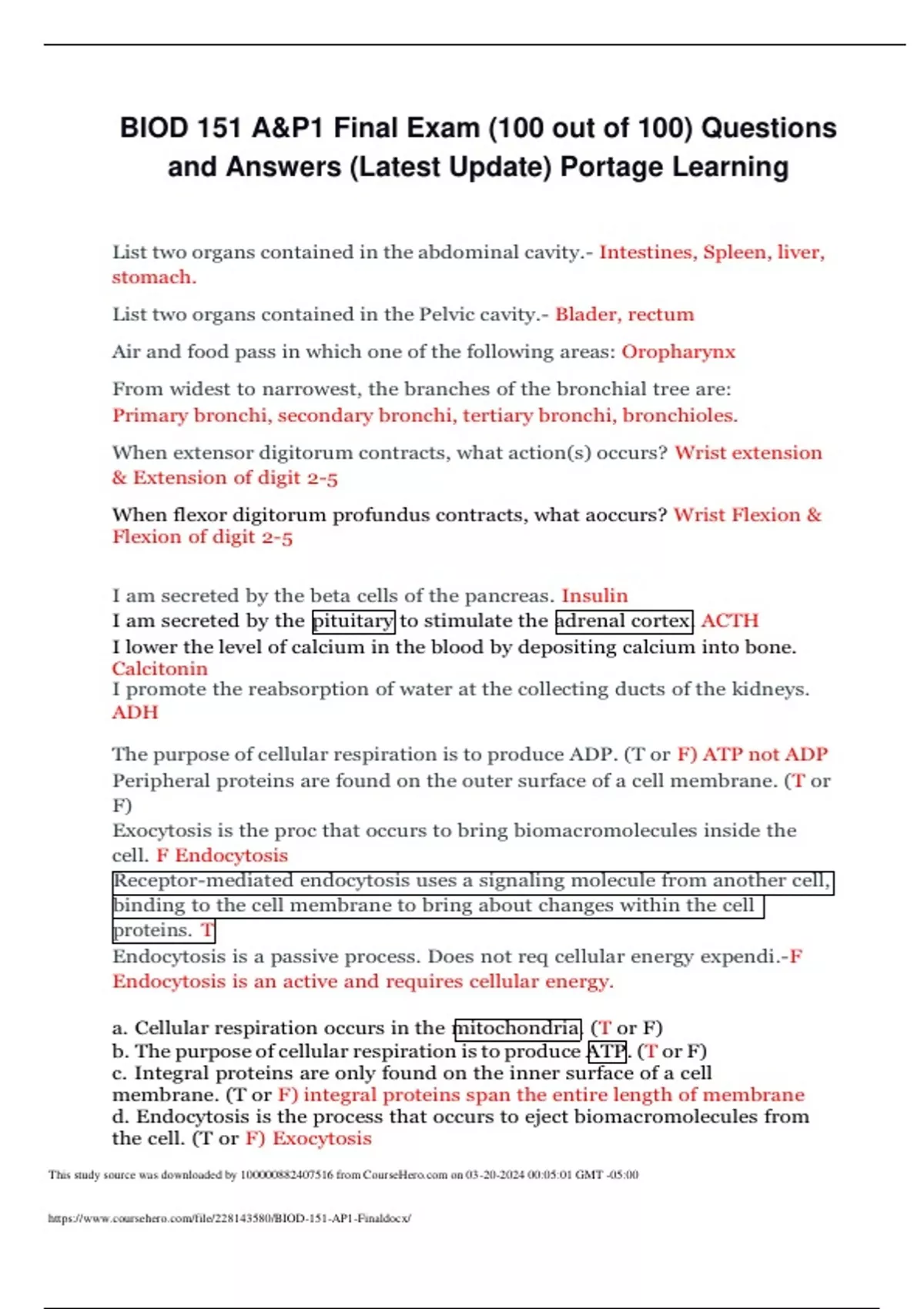 BIOD 151 A&P1 Final Exam (100 out of 100) Questions and Answers (Latest Update) Portage Learning

List two organs contained in the abdominal cavity.- Intestines, Spleen, liver, stomach.

List two organs contained in the Pelvic cavity.- Blader, rectum

Air and food pass in which one of the following areas: Oropharynx

From widest to narrowest, the branches of the bronchial tree are: Primary bronchi, secondary bronchi, tertiary bronchi, bronchioles.

When extensor digitorum contracts, what action(s) occurs? Wrist extension & Extension of digit 2-5

When flexor digitorum profundus contracts, what aoccurs? Wrist Flexion & Flexion of digit 2-5

I am secreted by the beta cells of the pancreas. Insulin
I am secreted by the pituitary to stimulate the adrenal cortex. ACTH
I lower the level of calcium in the blood by depositing calcium into bone. Calcitonin
I promote the reabsorption of water at the collecting ducts of the kidneys. ADH

The purpose of cellular respiration is to produce ADP. (T or F) ATP not ADP
Peripheral proteins are found on the outer surface of a cell membrane. (T or F)
Exocytosis is the proc that occurs to bring biomacromolecules inside the cell. F Endocytosis
Receptor-mediated endocytosis uses a signaling molecule from another cell, binding to the cell membrane to bring about changes within the cell proteins. T
Endocytosis is a passive process. Does not req cellular energy expendi.-F Endocytosis is an active and requires cellular energy.

a. Cellular respiration occurs in the mitochondria. (T or F)
b. The purpose of cellular respiration is to produce ATP. (T or F)
c. Integral proteins are only found on the inner surface of a cell membrane. (T or F) integral proteins span the entire length of membrane
d. Endocytosis is the process that occurs to eject biomacromolecules from the cell. (T or F) Exocytosis

This study source was downloaded by 100000882407516 from CourseHero.com on 03-20-2024 00:05:01 GMT -05:00

https://www.coursehero.com/file/228143580/BIOD-151-AP1-Finaldocx/